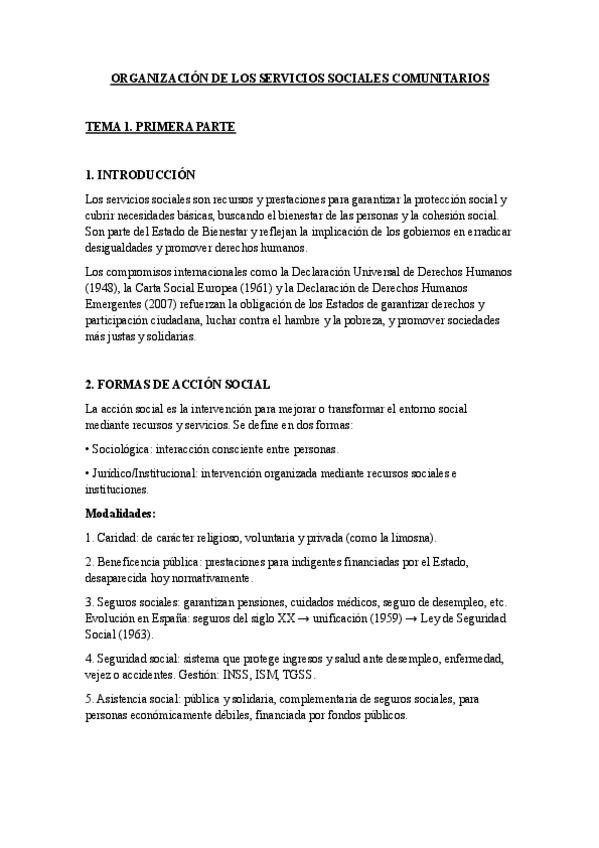 ORGANIZACIÓN DE LOS SERVICIOS SOCIALES COMUNITARIOS

TEMA 1. PRIMERA PARTE

1. INTRODUCCIÓN

Los servicios sociales son recursos y prestaciones para garantizar la protección social y cubrir necesidades básicas, buscando el bienestar de las personas y la cohesión social. Son parte del Estado de Bienestar y reflejan la implicación de los gobiernos en erradicar desigualdades y promover derechos humanos.

Los compromisos internacionales como la Declaración Universal de Derechos Humanos (1948), la Carta Social Europea (1961) y la Declaración de Derechos Humanos Emergentes (2007) refuerzan la obligación de los Estados de garantizar derechos y participación ciudadana, luchar contra el hambre y la pobreza, y promover sociedades más justas y solidarias.

2. FORMAS DE ACCIÓN SOCIAL

La acción social es la intervención para mejorar o transformar el entorno social mediante recursos y servicios. Se define en dos formas:

• Sociológica: interacción consciente entre personas.

• Jurídico/Institucional: intervención organizada mediante recursos sociales e instituciones.

Modalidades:

1. Caridad: de carácter religioso, voluntaria y privada (como la limosna).

2. Beneficencia pública: prestaciones para indigentes financiadas por el Estado, desaparecida hoy normativamente.

3. Seguros sociales: garantizan pensiones, cuidados médicos, seguro de desempleo, etc. Evolución en España: seguros del siglo XX → unificación (1959) → Ley de Seguridad Social (1963).

4. Seguridad social: sistema que protege ingresos y salud ante desempleo, enfermedad, vejez o accidentes. Gestión: INSS, ISM, TGSS.

5. Asistencia social: pública y solidaria, complementaria de seguros sociales, para personas económicamente débiles, financiada por fondos públicos.